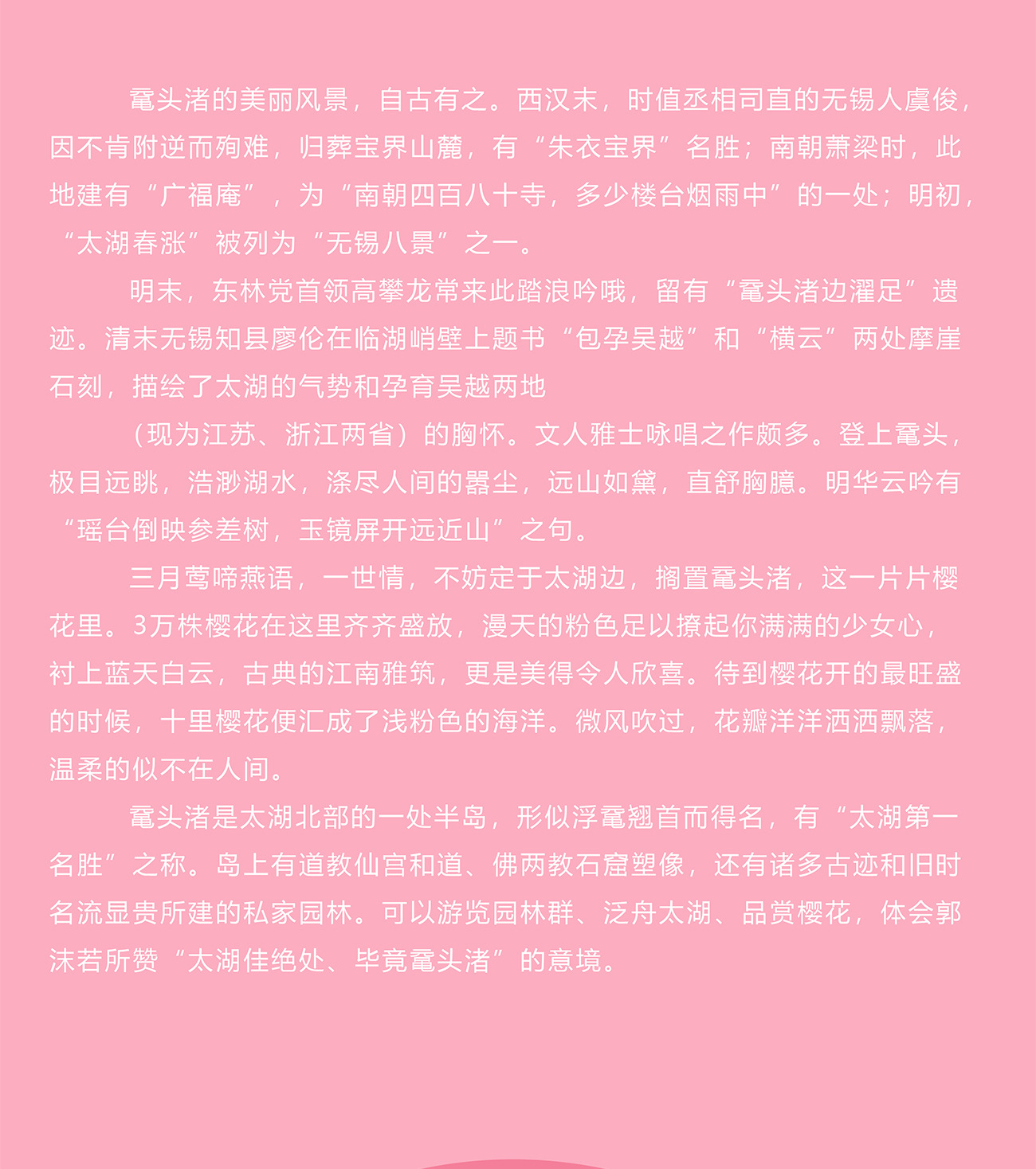 鼋头渚的美丽风景，自古有之。西汉末，时值丞相司直的无锡人虞俊，因不肯附逆而殉难，归葬宝界山麓，有“朱衣宝界”名胜；南朝萧梁时，此地建有“广福庵”，为“南朝四百八十寺，多少楼台烟雨中”的一处；明初，“太湖春涨”被列为“无锡八景”之一。

明末，东林党首领高攀龙常来此踏浪吟哦，留有“鼋头渚边濯足”遗迹。清末无锡知县廖伦在临湖峭壁上题书“包孕吴越”和“横云”两处摩崖石刻，描绘了太湖的气势和孕育吴越两地

（现为江苏、浙江两省）的胸怀。文人雅士咏唱之作颇多。登上鼋头，极目远眺，浩渺湖水，涤尽人间的嚣尘，远山如黛，直舒胸臆。明华云吟有“瑶台倒映参差树，玉镜屏开远近山”之句。

三月莺啼燕语，一世情，不妨定于太湖边，搁置鼋头渚，这一片片樱花里。3万株樱花在这里齐齐盛放，漫天的粉色足以撩起你满满的少女心，衬上蓝天白云，古典的江南雅筑，更是美得令人欣喜。待到樱花开的最旺盛的时候，十里樱花便汇成了浅粉色的海洋。微风吹过，花瓣洋洋洒洒飘落，温柔的似不在人间。

鼋头渚是太湖北部的一处半岛，形似浮鼋翘首而得名，有“太湖第一名胜”之称。岛上有道教仙宫和道、佛两教石窟塑像，还有诸多古迹和旧时名流显贵所建的私家园林。可以游览园林群、泛舟太湖、品赏樱花，体会郭沫若所赞“太湖佳绝处、毕竟鼋头渚”的意境。